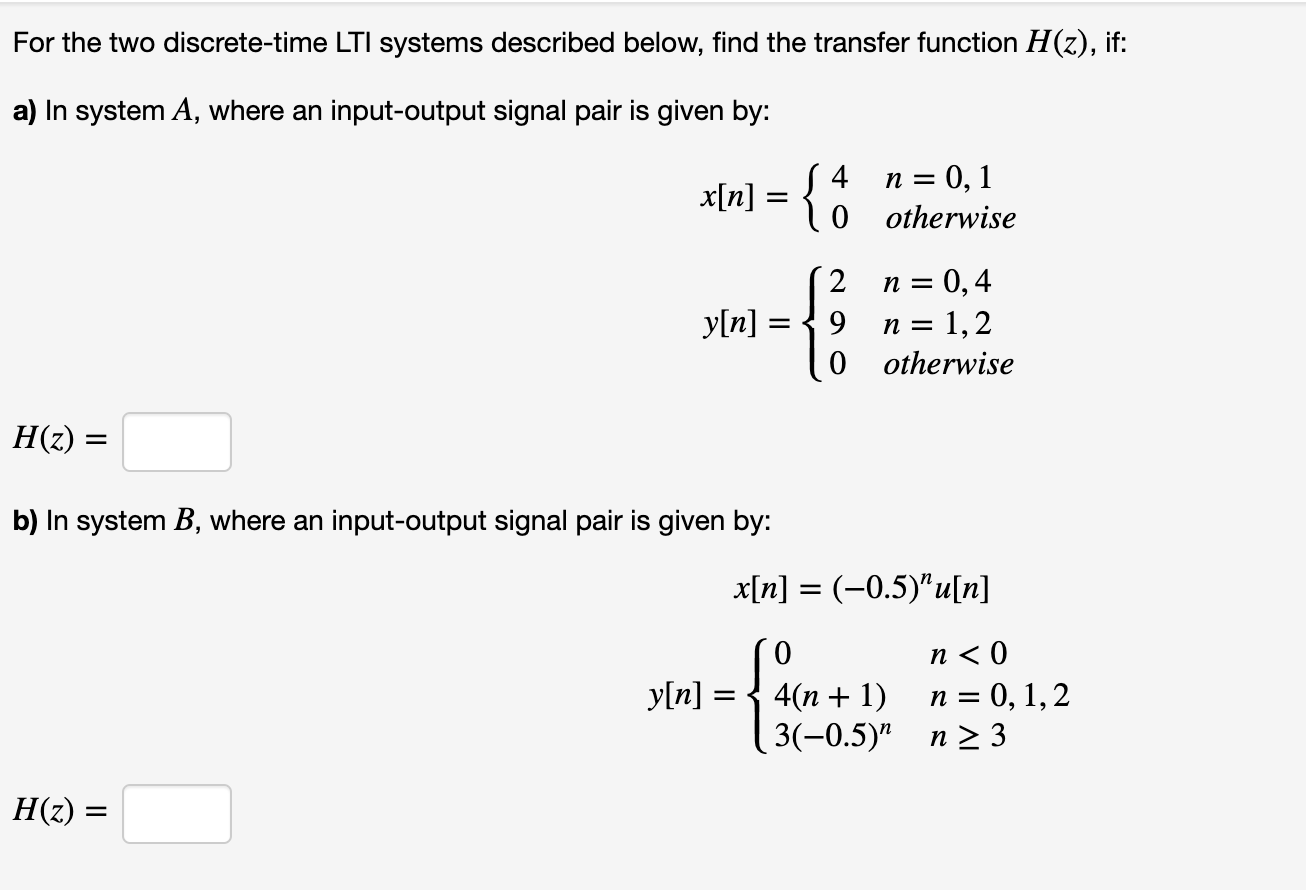 For the two discrete-time LTI systems described below, find the transfer function $H(z)$, if:

**a)** In system $A$, where an input-output signal pair is given by:

$x[n] = \begin{cases} 4 & n = 0, 1 \\ 0 & otherwise \end{cases}$

$y[n] = \begin{cases} 2 & n = 0, 4 \\ 9 & n = 1, 2 \\ 0 & otherwise \end{cases}$

$H(z) =$

**b)** In system $B$, where an input-output signal pair is given by:

$x[n] = (-0.5)^n u[n]$

$y[n] = \begin{cases} 0 & n < 0 \\ 4(n+1) & n = 0, 1, 2 \\ 3(-0.5)^n & n \geq 3 \end{cases}$

$H(z) =$